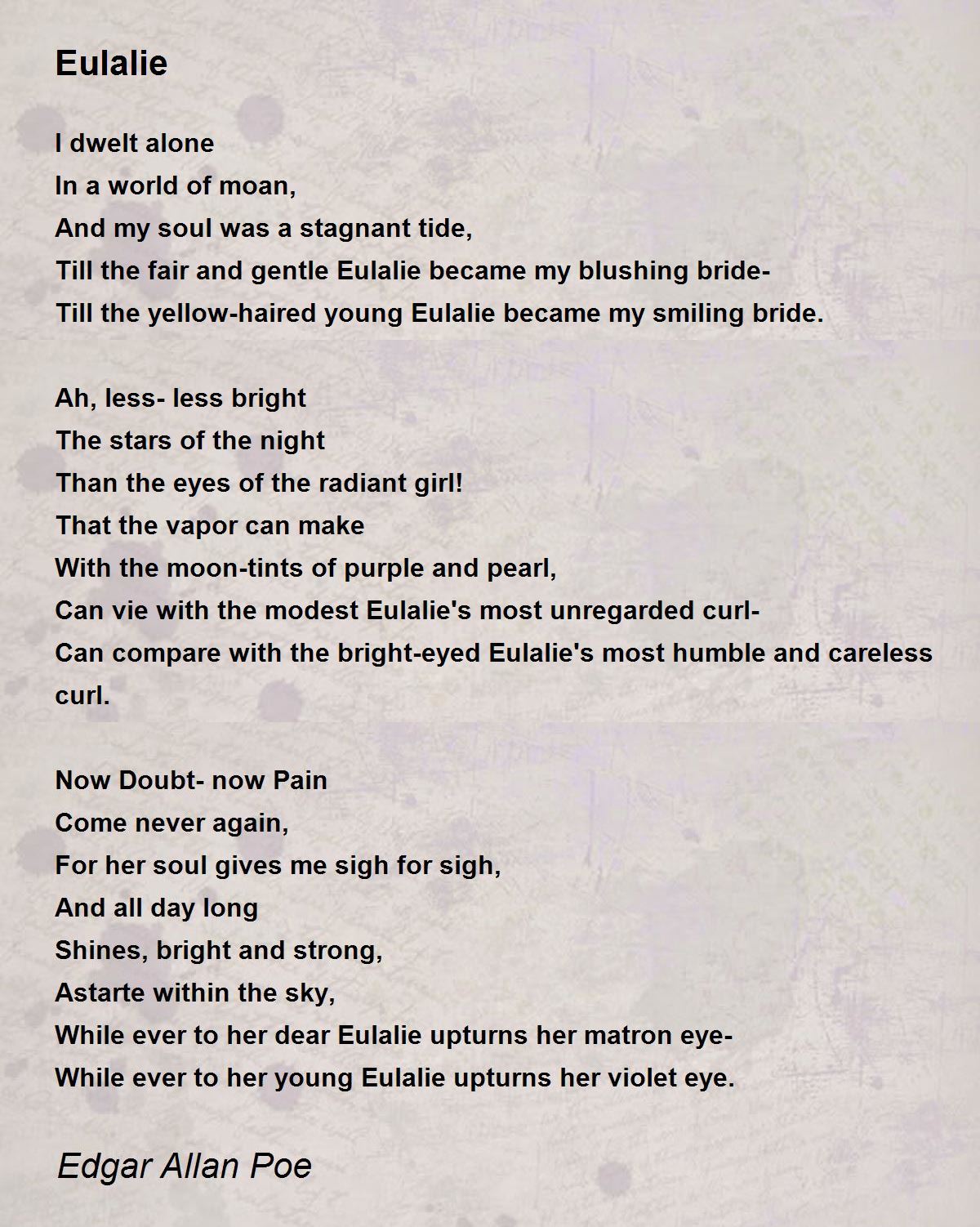 Eulalie

I dwelt alone
In a world of moan,
And my soul was a stagnant tide,
Till the fair and gentle Eulalie became my blushing bride-
Till the yellow-haired young Eulalie became my smiling bride.

Ah, less- less bright
The stars of the night
Than the eyes of the radiant girl!
That the vapor can make
With the moon-tints of purple and pearl,
Can vie with the modest Eulalie's most unregarded curl-
Can compare with the bright-eyed Eulalie's most humble and careless curl.

Now Doubt- now Pain
Come never again,
For her soul gives me sigh for sigh,
And all day long
Shines, bright and strong,
Astarte within the sky,
While ever to her dear Eulalie upturns her matron eye-
While ever to her young Eulalie upturns her violet eye.

Edgar Allan Poe